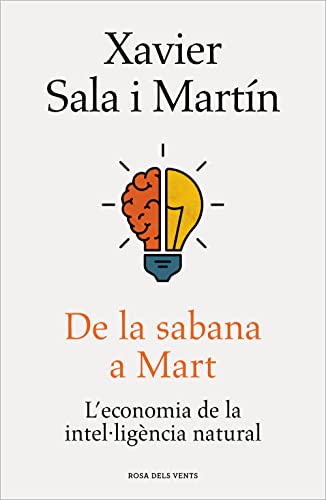 Xavier
Sala i Martín

De la sabana a Mart

L'economia de la intel·ligència natural

ROSA DELS VENTS